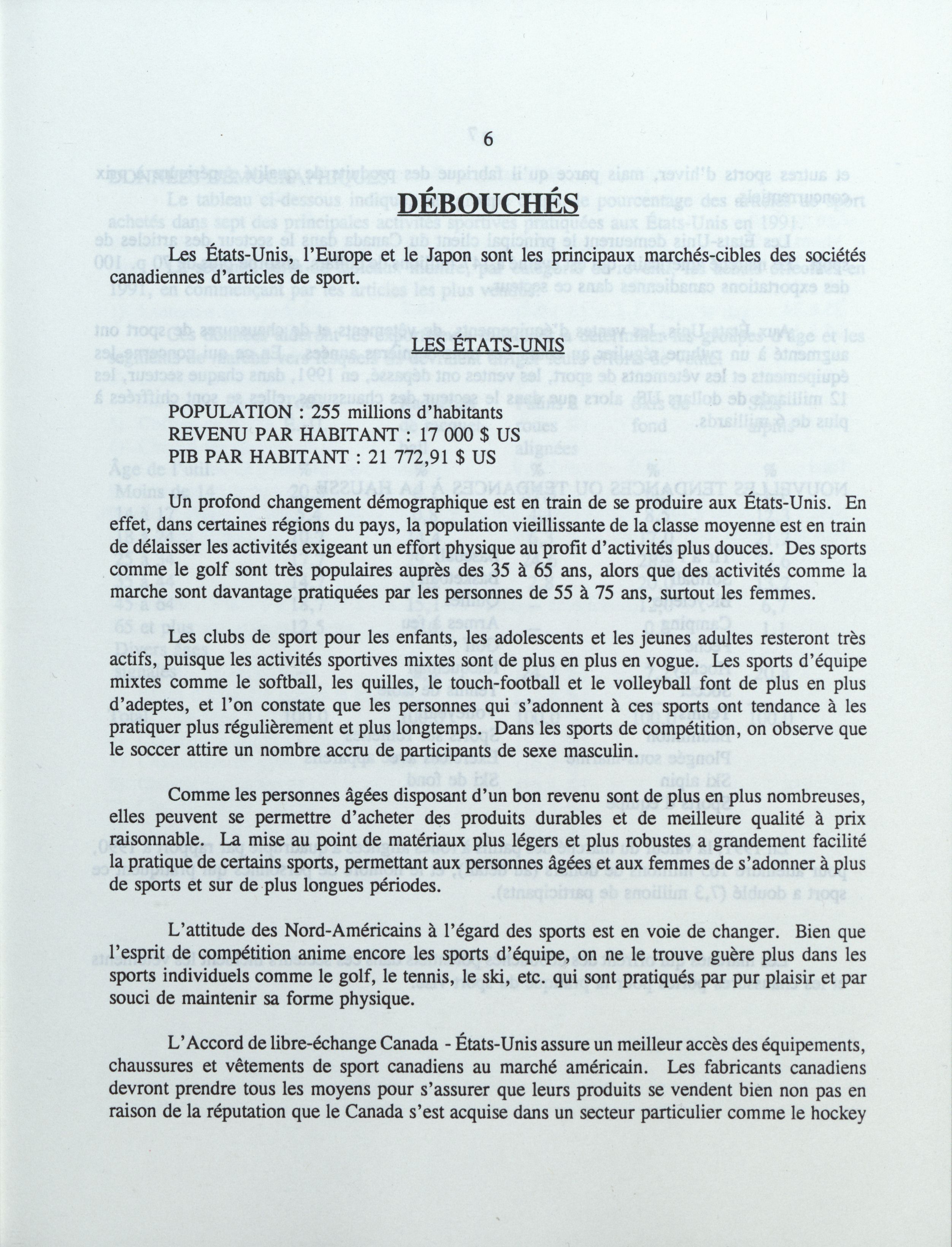 6

DÉBOUCHÉS

Les États-Unis, l'Europe et le Japon sont les principaux marchés-cibles des sociétés canadiennes d'articles de sport.

LES ÉTATS-UNIS

POPULATION : 255 millions d'habitants
REVENU PAR HABITANT : 17 000 $ US
PIB PAR HABITANT : 21 772,91 $ US

Un profond changement démographique est en train de se produire aux États-Unis. En effet, dans certaines régions du pays, la population vieillissante de la classe moyenne est en train de délaisser les activités exigeant un effort physique au profit d'activités plus douces. Des sports comme le golf sont très populaires auprès des 35 à 65 ans, alors que des activités comme la marche sont davantage pratiquées par les personnes de 55 à 75 ans, surtout les femmes.

Les clubs de sport pour les enfants, les adolescents et les jeunes adultes resteront très actifs, puisque les activités sportives mixtes sont de plus en plus en vogue. Les sports d'équipe mixtes comme le softball, les quilles, le touch-football et le volleyball font de plus en plus d'adeptes, et l'on constate que les personnes qui s'adonnent à ces sports ont tendance à les pratiquer plus régulièrement et plus longtemps. Dans les sports de compétition, on observe que le soccer attire un nombre accru de participants de sexe masculin.

Comme les personnes âgées disposant d'un bon revenu sont de plus en plus nombreuses, elles peuvent se permettre d'acheter des produits durables et de meilleure qualité à prix raisonnable. La mise au point de matériaux plus légers et plus robustes a grandement facilité la pratique de certains sports, permettant aux personnes âgées et aux femmes de s'adonner à plus de sports et sur de plus longues périodes.

L'attitude des Nord-Américains à l'égard des sports est en voie de changer. Bien que l'esprit de compétition anime encore les sports d'équipe, on ne le trouve guère plus dans les sports individuels comme le golf, le tennis, le ski, etc. qui sont pratiqués par pur plaisir et par souci de maintenir sa forme physique.

L'Accord de libre-échange Canada - États-Unis assure un meilleur accès des équipements, chaussures et vêtements de sport canadiens au marché américain. Les fabricants canadiens devront prendre tous les moyens pour s'assurer que leurs produits se vendent bien non pas en raison de la réputation que le Canada s'est acquise dans un secteur particulier comme le hockey